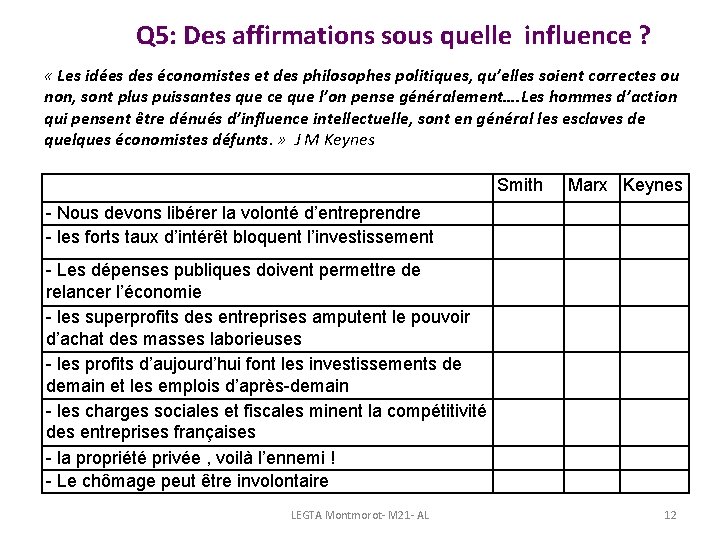 Q5: Des affirmations sous quelle influence ?

« Les idées des économistes et des philosophes politiques, qu'elles soient correctes ou non, sont plus puissantes que ce que l'on pense généralement….Les hommes d'action qui pensent être dénués d'influence intellectuelle, sont en général les esclaves de quelques économistes défunts. » J M Keynes

| | Smith | Marx | Keynes |
|---|---|---|---|
| - Nous devons libérer la volonté d'entreprendre | | | |
| - les forts taux d'intérêt bloquent l'investissement | | | |
| - Les dépenses publiques doivent permettre de relancer l'économie | | | |
| - les superprofits des entreprises amputent le pouvoir d'achat des masses laborieuses | | | |
| - les profits d'aujourd'hui font les investissements de demain et les emplois d'après-demain | | | |
| - les charges sociales et fiscales minent la compétitivité des entreprises françaises | | | |
| - la propriété privée , voilà l'ennemi ! | | | |
| - Le chômage peut être involontaire | | | |

LEGTA Montmorot- M21- AL

12